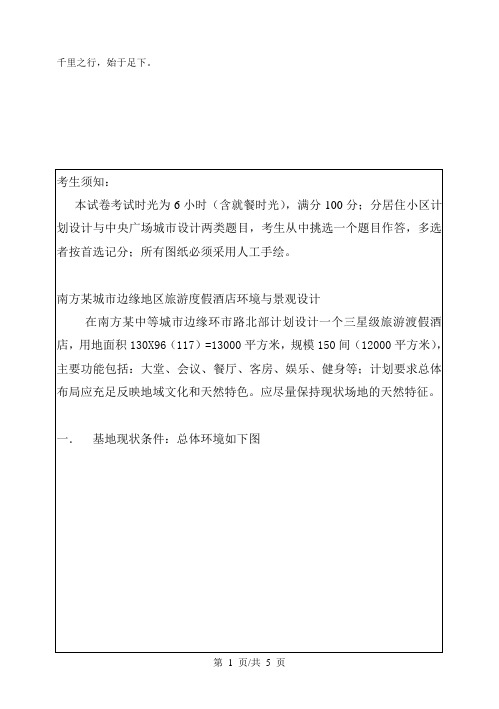 千里之行，始于足下。

考生须知：

本试卷考试时光为 6 小时（含就餐时光），满分 100 分；分居住小区计划设计与中央广场城市设计两类题目，考生从中挑选一个题目作答，多选者按首选记分；所有图纸必须采用人工手绘。

南方某城市边缘地区旅游度假酒店环境与景观设计

在南方某中等城市边缘环市路北部计划设计一个三星级旅游渡假酒店，用地面积 130X96（117）=13000 平方米，规模 150 间（12000 平方米），主要功能包括：大堂、会议、餐厅、客房、娱乐、健身等；计划要求总体布局应充足反映地域文化和天然特色。应尽量保持现状场地的天然特征。

一．　基地现状条件：总体环境如下图

第 1 页/共 5 页